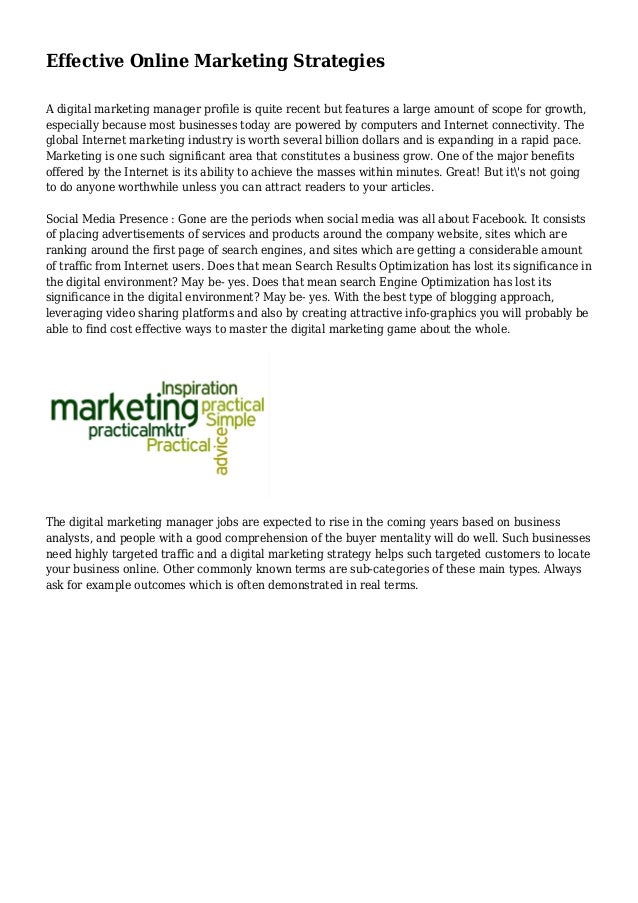 Effective Online Marketing Strategies

A digital marketing manager profile is quite recent but features a large amount of scope for growth, especially because most businesses today are powered by computers and Internet connectivity. The global Internet marketing industry is worth several billion dollars and is expanding in a rapid pace. Marketing is one such significant area that constitutes a business grow. One of the major benefits offered by the Internet is its ability to achieve the masses within minutes. Great! But it\'s not going to do anyone worthwhile unless you can attract readers to your articles.

Social Media Presence : Gone are the periods when social media was all about Facebook. It consists of placing advertisements of services and products around the company website, sites which are ranking around the first page of search engines, and sites which are getting a considerable amount of traffic from Internet users. Does that mean Search Results Optimization has lost its significance in the digital environment? May be- yes. Does that mean search Engine Optimization has lost its significance in the digital environment? May be- yes. With the best type of blogging approach, leveraging video sharing platforms and also by creating attractive info-graphics you will probably be able to find cost effective ways to master the digital marketing game about the whole.

Inspiration
marketing
practical
Simple
practicalmktr
Practical
advice

The digital marketing manager jobs are expected to rise in the coming years based on business analysts, and people with a good comprehension of the buyer mentality will do well. Such businesses need highly targeted traffic and a digital marketing strategy helps such targeted customers to locate your business online. Other commonly known terms are sub-categories of these main types. Always ask for example outcomes which is often demonstrated in real terms.